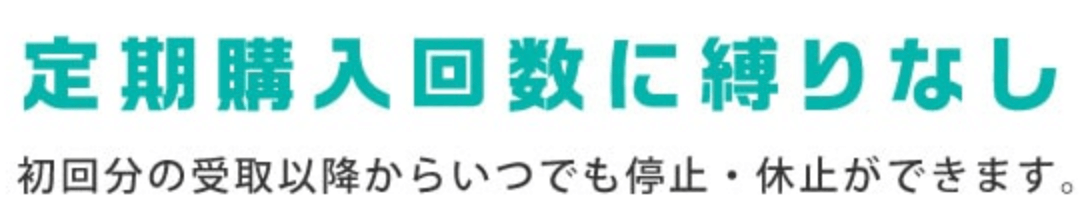 定期購入回数に縛りなし

初回分の受取以降からいつでも停止・休止ができます。